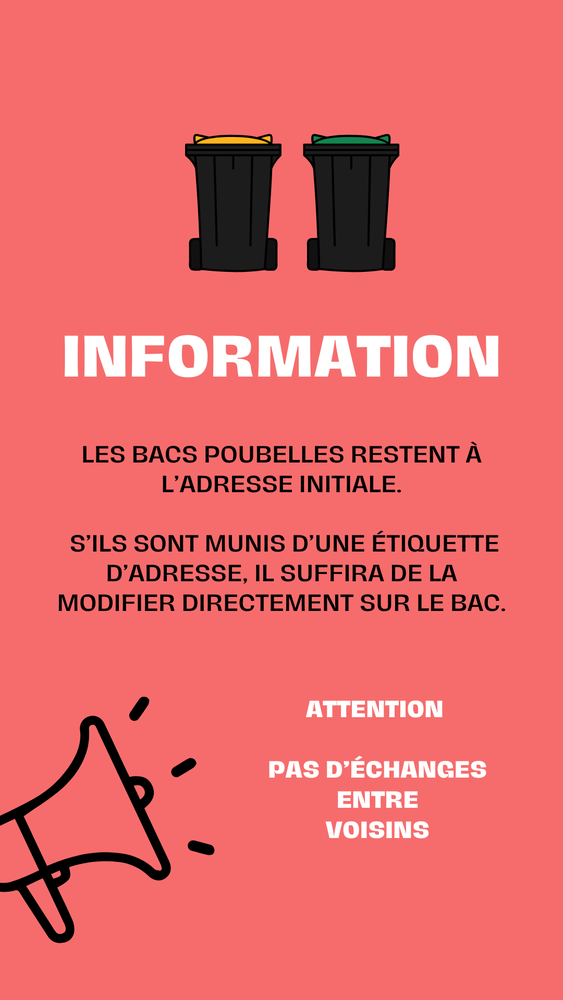 INFORMATION

LES BACS POUBELLES RESTENT À L'ADRESSE INITIALE.

S'ILS SONT MUNIS D'UNE ÉTIQUETTE D'ADRESSE, IL SUFFIRA DE LA MODIFIER DIRECTEMENT SUR LE BAC.

ATTENTION

PAS D'ÉCHANGES
ENTRE
VOISINS